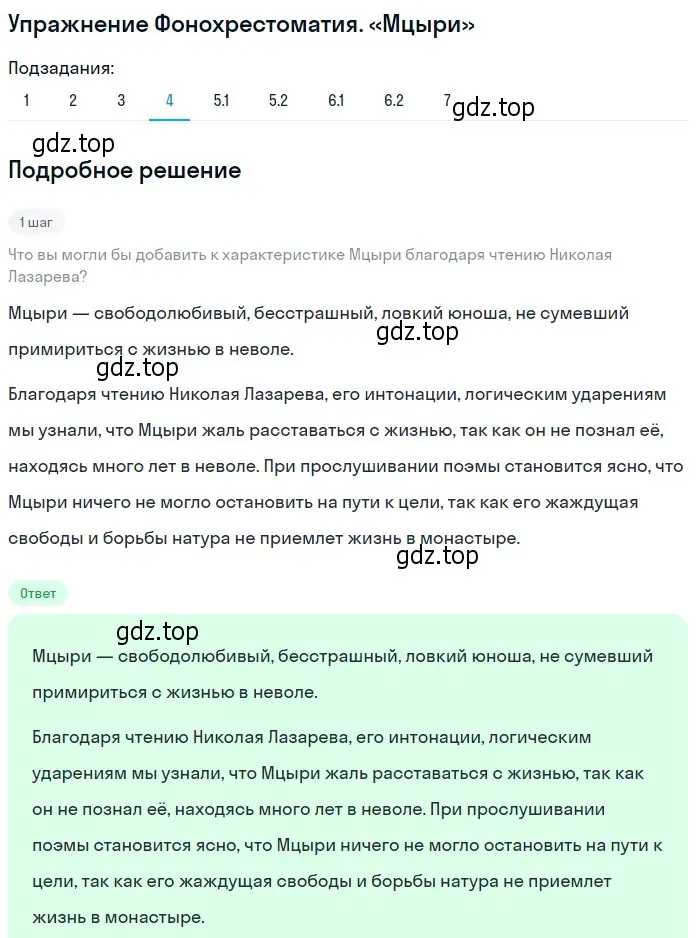 Упражнение Фонохрестоматия. «Мцыри»

Подзадания:

1 2 3 4 5.1 5.2 6.1 6.2 7

gdz.top

gdz.top

Подробное решение

1 шаг

Что вы могли бы добавить к характеристике Мцыри благодаря чтению Николая Лазарева?

Мцыри — свободолюбивый, бесстрашный, ловкий юноша, не сумевший примириться с жизнью в неволе.

gdz.top

gdz.top

Благодаря чтению Николая Лазарева, его интонации, логическим ударениям мы узнали, что Мцыри жаль расставаться с жизнью, так как он не познал её, находясь много лет в неволе. При прослушивании поэмы становится ясно, что Мцыри ничего не могло остановить на пути к цели, так как его жаждущая свободы и борьбы натура не приемлет жизнь в монастыре.

gdz.top

Ответ

gdz.top

Мцыри — свободолюбивый, бесстрашный, ловкий юноша, не сумевший примириться с жизнью в неволе.

Благодаря чтению Николая Лазарева, его интонации, логическим ударениям мы узнали, что Мцыри жаль расставаться с жизнью, так как он не познал её, находясь много лет в неволе. При прослушивании поэмы становится ясно, что Мцыри ничего не могло остановить на пути к цели, так как его жаждущая свободы и борьбы натура не приемлет жизнь в монастыре.